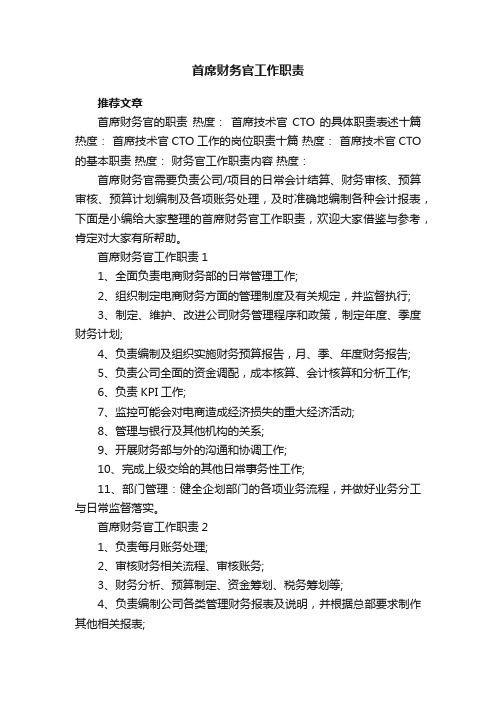 首席财务官工作职责

推荐文章

首席财务官的职责 热度： 首席技术官 CTO 的具体职责表述十篇 热度： 首席技术官 CTO 工作的岗位职责十篇 热度： 首席技术官 CTO 的基本职责 热度： 财务官工作职责内容 热度：

首席财务官需要负责公司/项目的日常会计结算、财务审核、预算审核、预算计划编制及各项账务处理，及时准确地编制各种会计报表，下面是小编给大家整理的首席财务官工作职责，欢迎大家借鉴与参考，肯定对大家有所帮助。

首席财务官工作职责 1

1、全面负责电商财务部的日常管理工作;

2、组织制定电商财务方面的管理制度及有关规定，并监督执行;

3、制定、维护、改进公司财务管理程序和政策，制定年度、季度财务计划;

4、负责编制及组织实施财务预算报告，月、季、年度财务报告;

5、负责公司全面的资金调配，成本核算、会计核算和分析工作;

6、负责 KPI 工作;

7、监控可能会对电商造成经济损失的重大经济活动;

8、管理与银行及其他机构的关系;

9、开展财务部与外的沟通和协调工作;

10、完成上级交给的其他日常事务性工作;

11、部门管理：健全企划部门的各项业务流程，并做好业务分工与日常监督落实。

首席财务官工作职责 2

1、负责每月账务处理;

2、审核财务相关流程、审核账务;

3、财务分析、预算制定、资金筹划、税务筹划等;

4、负责编制公司各类管理财务报表及说明，并根据总部要求制作其他相关报表;